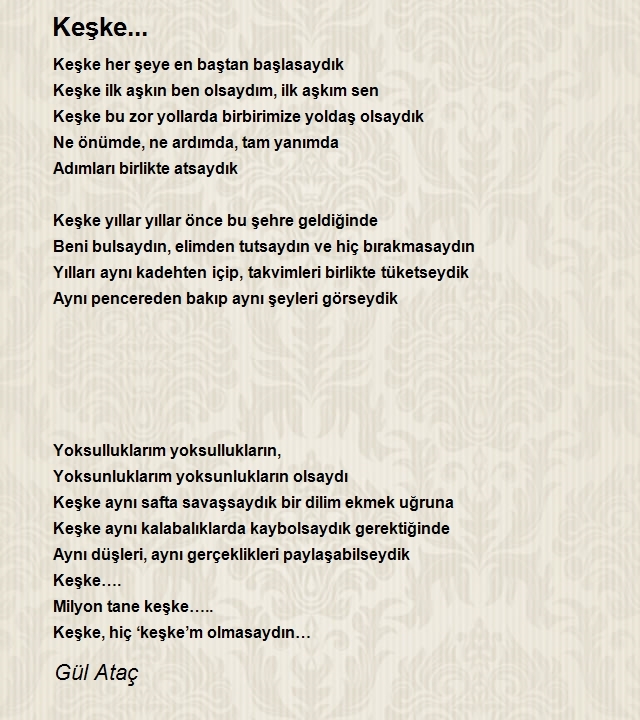 Keşke...

Keşke her şeye en baştan başlasaydık
Keşke ilk aşkın ben olsaydım, ilk aşkım sen
Keşke bu zor yollarda birbirimize yoldaş olsaydık
Ne önümde, ne ardımda, tam yanımda
Adımları birlikte atsaydık

Keşke yıllar yıllar önce bu şehre geldiğinde
Beni bulsaydın, elimden tutsaydın ve hiç bırakmasaydın
Yılları aynı kadehten içip, takvimleri birlikte tüketseydik
Aynı pencereden bakıp aynı şeyleri görseydik

Yoksulluklarım yoksullukların,
Yoksunluklarım yoksunlukların olsaydı
Keşke aynı safta savaşsaydık bir dilim ekmek uğruna
Keşke aynı kalabalıklarda kaybolsaydık gerektiğinde
Aynı düşleri, aynı gerçeklikleri paylaşabilseydik
Keşke….
Milyon tane keşke…..
Keşke, hiç ‘keşke’m olmasaydın…

Gül Ataç